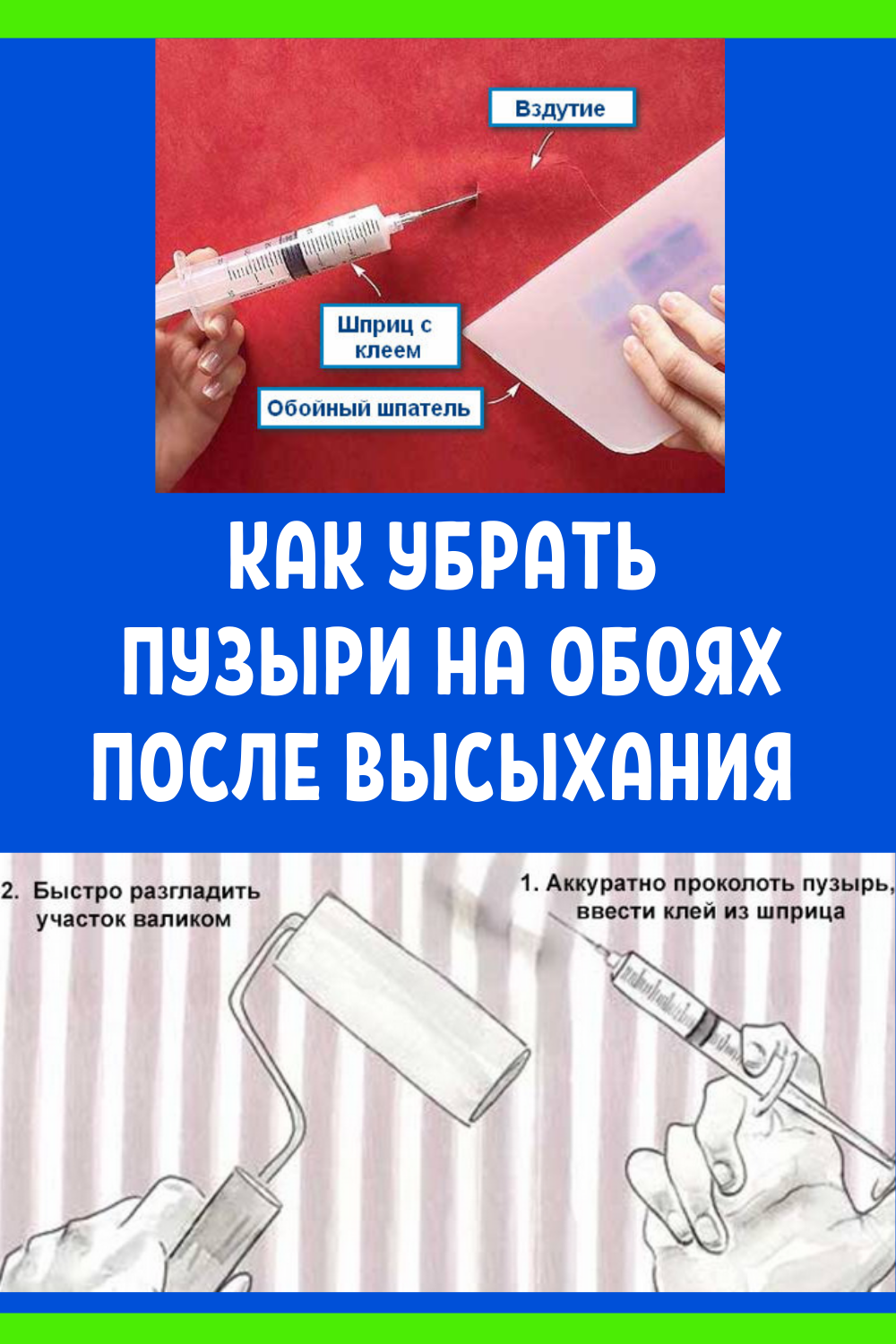 Вздутие

Шприц с клеем

Обойный шпатель

КАК УБРАТЬ ПУЗЫРИ НА ОБОЯХ ПОСЛЕ ВЫСЫХАНИЯ

2. Быстро разгладить участок валиком

1. Аккуратно проколоть пузырь, ввести клей из шприца